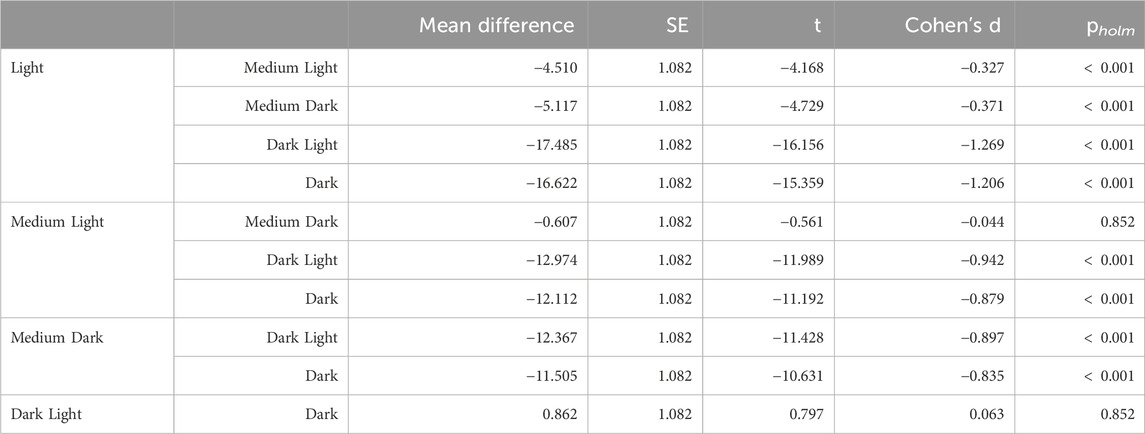 |  |  | Mean difference | SE | t | Cohen's d | $p_{holm}$ |
|---|---|---|---|---|---|---|
| Light | Medium Light | −4.510 | 1.082 | −4.168 | −0.327 | < 0.001 |
|  | Medium Dark | −5.117 | 1.082 | −4.729 | −0.371 | < 0.001 |
|  | Dark Light | −17.485 | 1.082 | −16.156 | −1.269 | < 0.001 |
|  | Dark | −16.622 | 1.082 | −15.359 | −1.206 | < 0.001 |
| Medium Light | Medium Dark | −0.607 | 1.082 | −0.561 | −0.044 | 0.852 |
|  | Dark Light | −12.974 | 1.082 | −11.989 | −0.942 | < 0.001 |
|  | Dark | −12.112 | 1.082 | −11.192 | −0.879 | < 0.001 |
| Medium Dark | Dark Light | −12.367 | 1.082 | −11.428 | −0.897 | < 0.001 |
|  | Dark | −11.505 | 1.082 | −10.631 | −0.835 | < 0.001 |
| Dark Light | Dark | 0.862 | 1.082 | 0.797 | 0.063 | 0.852 |